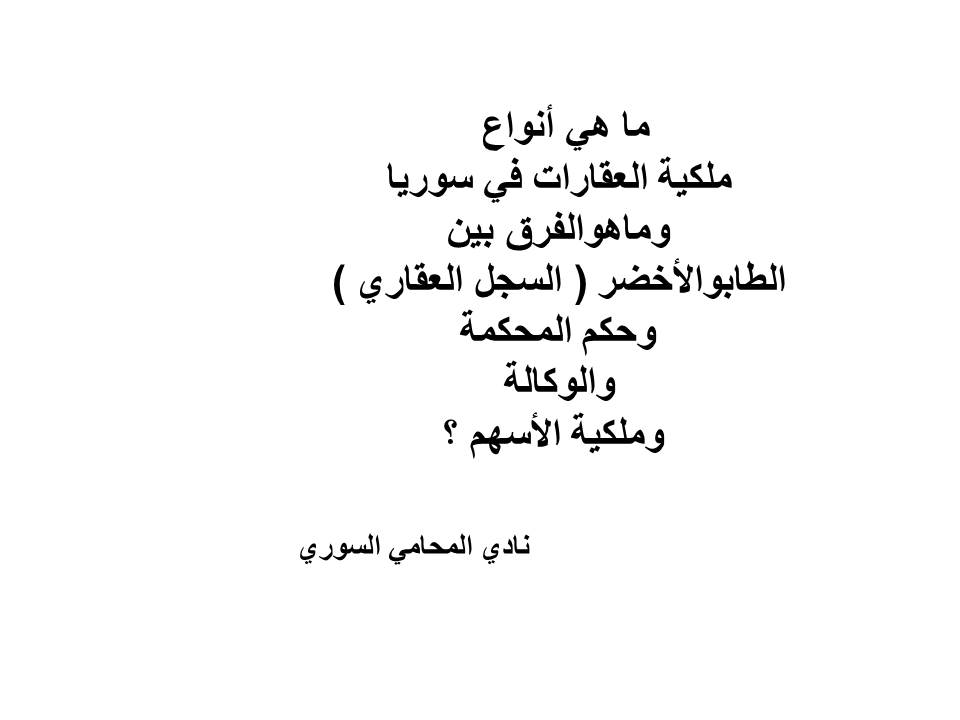 ما هي أنواع
ملكية العقارات في سوريا
وماهوالفرق بين
الطابوالأخضر ( السجل العقاري )
وحكم المحكمة
والوكالة
وملكية الأسهم ؟

نادي المحامي السوري